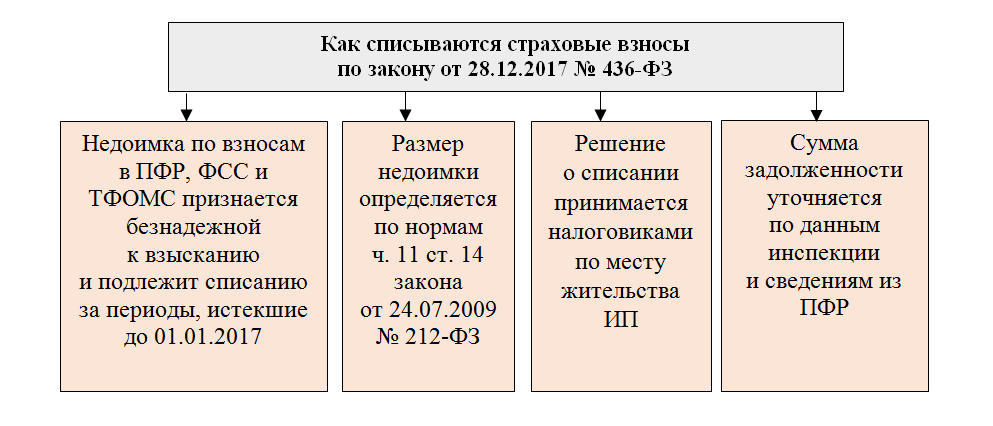 Как списываются страховые взносы по закону от 28.12.2017 № 436-ФЗ

Недоимка по взносам в ПФР, ФСС и ТФОМС признается безнадежной к взысканию и подлежит списанию за периоды, истекшие до 01.01.2017

Размер недоимки определяется по нормам ч. 11 ст. 14 закона от 24.07.2009 № 212-ФЗ

Решение о списании принимается налоговиками по месту жительства ИП

Сумма задолженности уточняется по данным инспекции и сведениям из ПФР